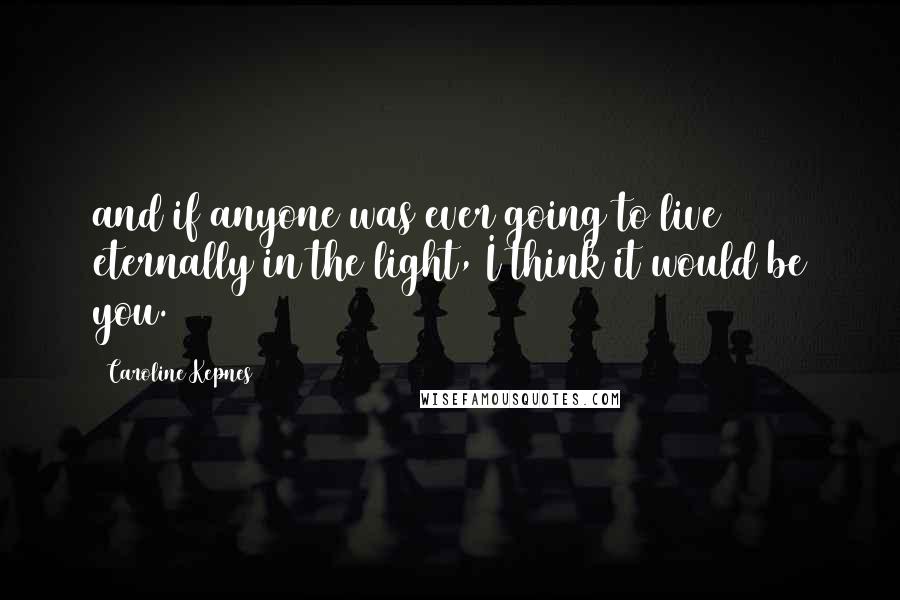 and if anyone was ever going to live eternally in the light, I think it would be you.

Caroline Kepnes

WISEFAMOUSQUOTES.COM